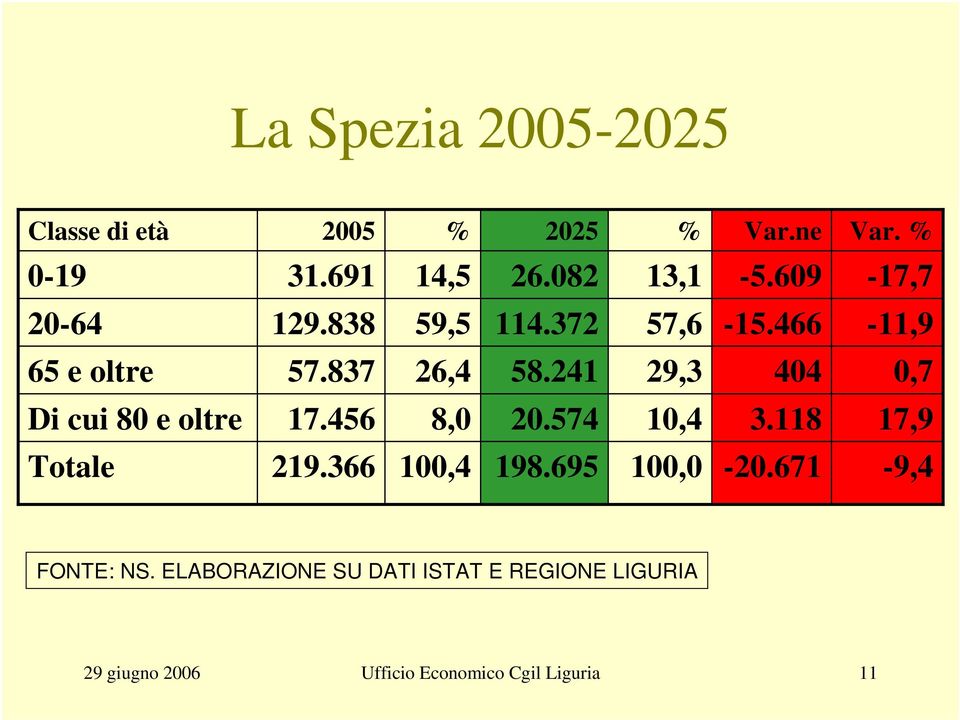 La Spezia 2005-2025

| Classe di età | 2005 | % | 2025 | % | Var.ne | Var. % |
|---|---|---|---|---|---|---|
| 0-19 | 31.691 | 14,5 | 26.082 | 13,1 | -5.609 | -17,7 |
| 20-64 | 129.838 | 59,5 | 114.372 | 57,6 | -15.466 | -11,9 |
| 65 e oltre | 57.837 | 26,4 | 58.241 | 29,3 | 404 | 0,7 |
| Di cui 80 e oltre | 17.456 | 8,0 | 20.574 | 10,4 | 3.118 | 17,9 |
| Totale | 219.366 | 100,4 | 198.695 | 100,0 | -20.671 | -9,4 |

FONTE: NS. ELABORAZIONE SU DATI ISTAT E REGIONE LIGURIA

29 giugno 2006 Ufficio Economico Cgil Liguria 11